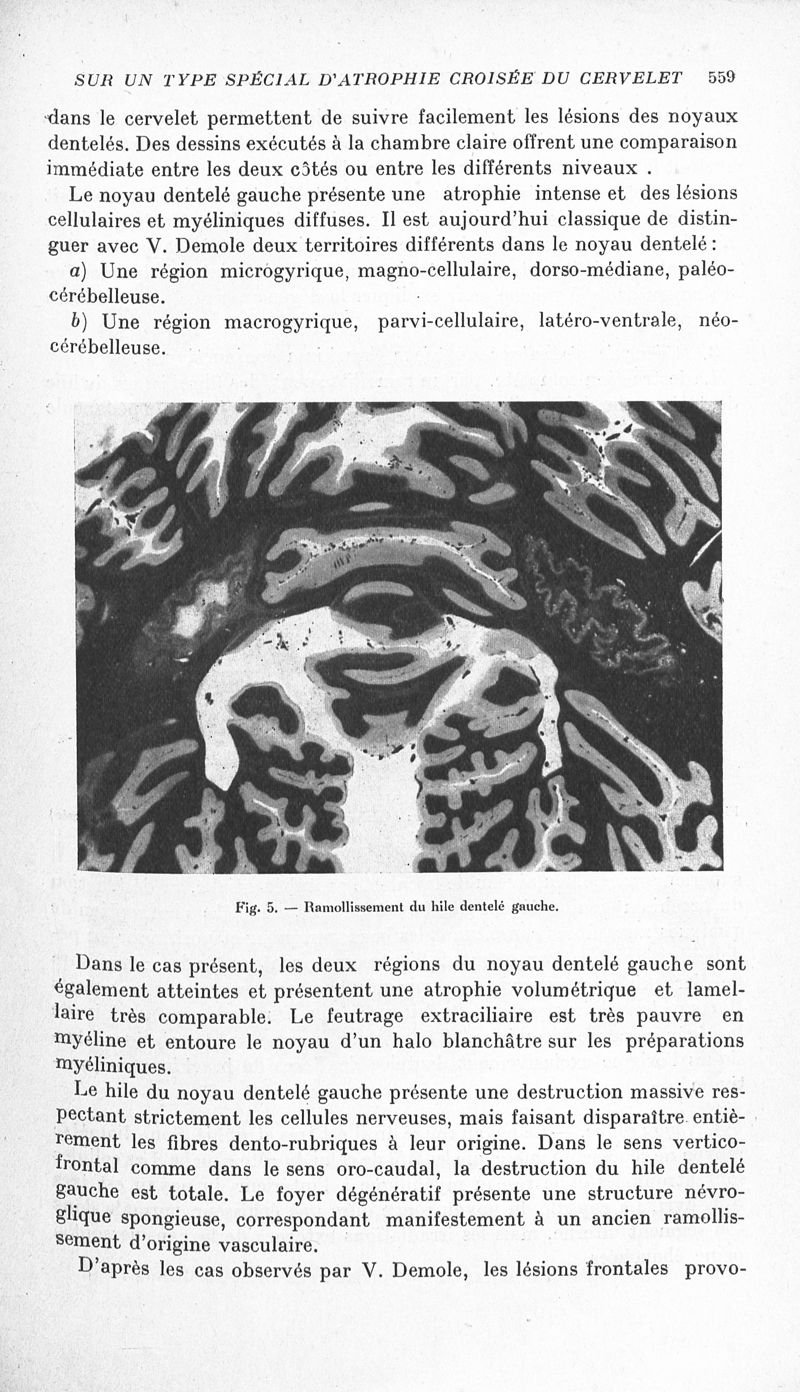 SUR UN TYPE SPÉCIAL D'ATROPHIE CROISÉE DU CERVELET 559

dans le cervelet permettent de suivre facilement les lésions des noyaux dentelés. Des dessins exécutés à la chambre claire offrent une comparaison immédiate entre les deux côtés ou entre les différents niveaux .

Le noyau dentelé gauche présente une atrophie intense et des lésions cellulaires et myéliniques diffuses. Il est aujourd'hui classique de distinguer avec V. Demole deux territoires différents dans le noyau dentelé :

a) Une région microgyrique, magno-cellulaire, dorso-médiane, paléo-cérébelleuse.

b) Une région macrogyrique, parvi-cellulaire, latéro-ventrale, néo-cérébelleuse.

Fig. 5. — Ramollissement du hile dentelé gauche.

Dans le cas présent, les deux régions du noyau dentelé gauche sont également atteintes et présentent une atrophie volumétrique et lamellaire très comparable. Le feutrage extraciliaire est très pauvre en myéline et entoure le noyau d'un halo blanchâtre sur les préparations myéliniques.

Le hile du noyau dentelé gauche présente une destruction massive respectant strictement les cellules nerveuses, mais faisant disparaître entièrement les fibres dento-rubriques à leur origine. Dans le sens vertico-frontal comme dans le sens oro-caudal, la destruction du hile dentelé gauche est totale. Le foyer dégénératif présente une structure névroglique spongieuse, correspondant manifestement à un ancien ramollissement d'origine vasculaire.

D'après les cas observés par V. Demole, les lésions frontales provo-